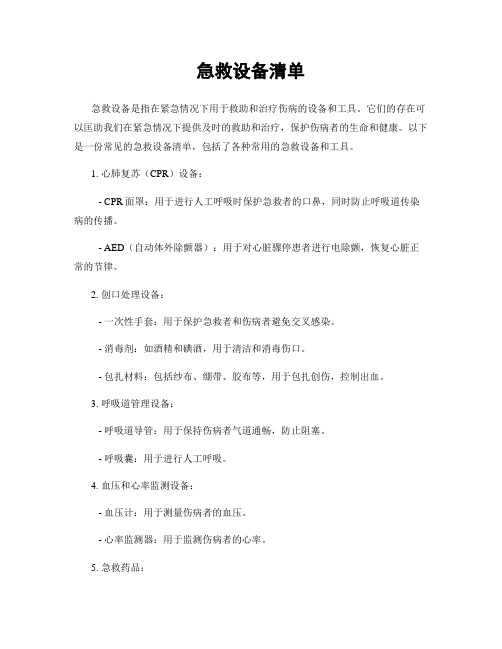 急救设备清单

急救设备是指在紧急情况下用于救助和治疗伤病的设备和工具。它们的存在可以匡助我们在紧急情况下提供及时的救助和治疗，保护伤病者的生命和健康。以下是一份常见的急救设备清单，包括了各种常用的急救设备和工具。

1. 心肺复苏（CPR）设备：

- CPR 面罩：用于进行人工呼吸时保护急救者的口鼻，同时防止呼吸道传染病的传播。

- AED（自动体外除颤器）：用于对心脏骤停患者进行电除颤，恢复心脏正常的节律。

2. 创口处理设备：

- 一次性手套：用于保护急救者和伤病者避免交叉感染。

- 消毒剂：如酒精和碘酒，用于清洁和消毒伤口。

- 包扎材料：包括纱布、绷带、胶布等，用于包扎创伤，控制出血。

3. 呼吸道管理设备：

- 呼吸道导管：用于保持伤病者气道通畅，防止阻塞。

- 呼吸囊：用于进行人工呼吸。

4. 血压和心率监测设备：

- 血压计：用于测量伤病者的血压。

- 心率监测器：用于监测伤病者的心率。

5. 急救药品：